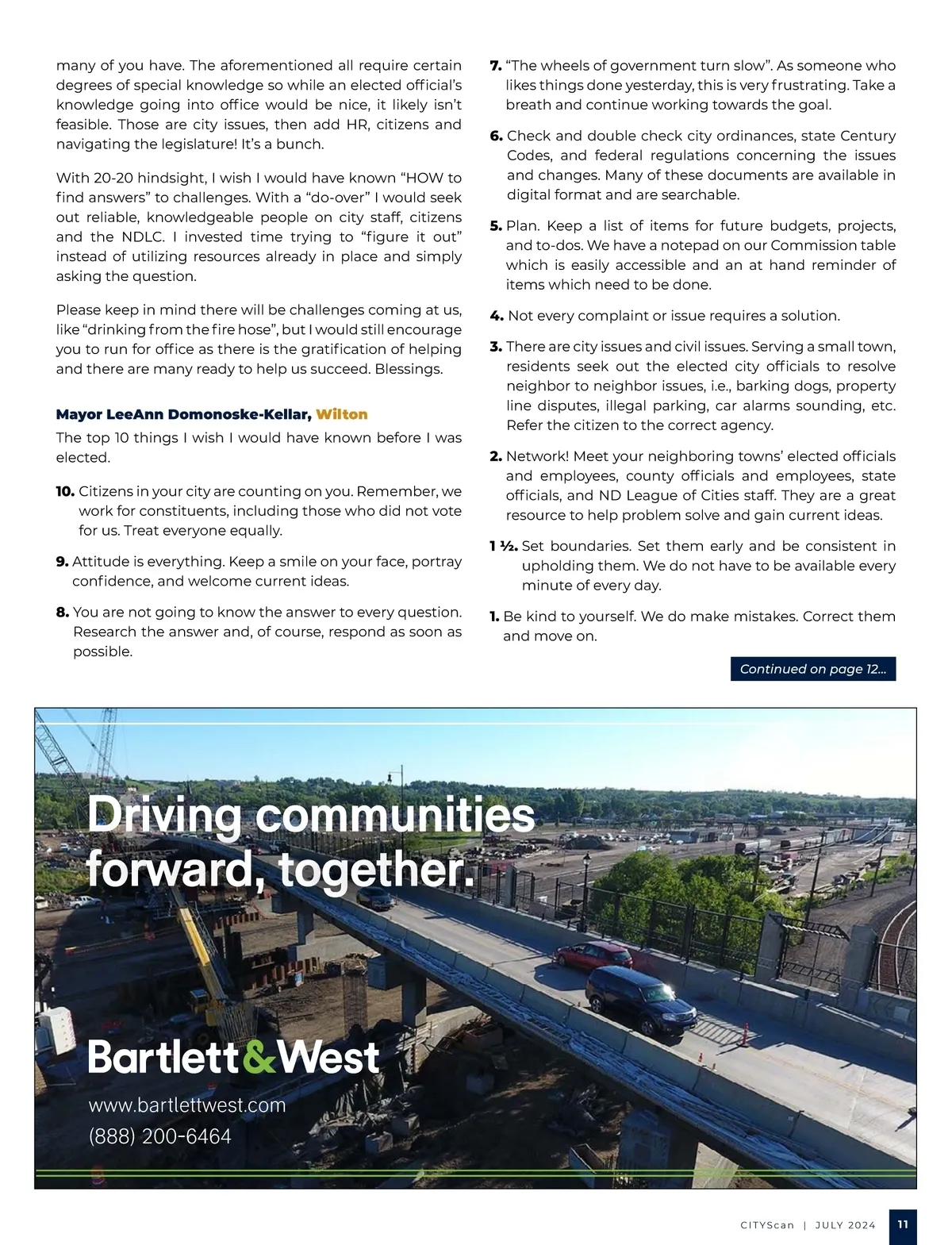 many of you have. The aforementioned all require certain degrees of special knowledge so while an elected official's knowledge going into office would be nice, it likely isn't feasible. Those are city issues, then add HR, citizens and navigating the legislature! It's a bunch.

With 20-20 hindsight, I wish I would have known "HOW to find answers" to challenges. With a "do-over" I would seek out reliable, knowledgeable people on city staff, citizens and the NDLC. I invested time trying to "figure it out" instead of utilizing resources already in place and simply asking the question.

Please keep in mind there will be challenges coming at us, like "drinking from the fire hose", but I would still encourage you to run for office as there is the gratification of helping and there are many ready to help us succeed. Blessings.

Mayor LeeAnn Domonoske-Kellar, Wilton

The top 10 things I wish I would have known before I was elected.

10. Citizens in your city are counting on you. Remember, we work for constituents, including those who did not vote for us. Treat everyone equally.

9. Attitude is everything. Keep a smile on your face, portray confidence, and welcome current ideas.

8. You are not going to know the answer to every question. Research the answer and, of course, respond as soon as possible.

7. "The wheels of government turn slow". As someone who likes things done yesterday, this is very frustrating. Take a breath and continue working towards the goal.

6. Check and double check city ordinances, state Century Codes, and federal regulations concerning the issues and changes. Many of these documents are available in digital format and are searchable.

5. Plan. Keep a list of items for future budgets, projects, and to-dos. We have a notepad on our Commission table which is easily accessible and an at hand reminder of items which need to be done.

4. Not every complaint or issue requires a solution.

3. There are city issues and civil issues. Serving a small town, residents seek out the elected city officials to resolve neighbor to neighbor issues, i.e., barking dogs, property line disputes, illegal parking, car alarms sounding, etc. Refer the citizen to the correct agency.

2. Network! Meet your neighboring towns' elected officials and employees, county officials and employees, state officials, and ND League of Cities staff. They are a great resource to help problem solve and gain current ideas.

1 ½. Set boundaries. Set them early and be consistent in upholding them. We do not have to be available every minute of every day.

1. Be kind to yourself. We do make mistakes. Correct them and move on.

Continued on page 12...

Driving communities forward, together.

Bartlett&West

www.bartlettwest.com
(888) 200-6464

CITYScan | JULY 2024 11